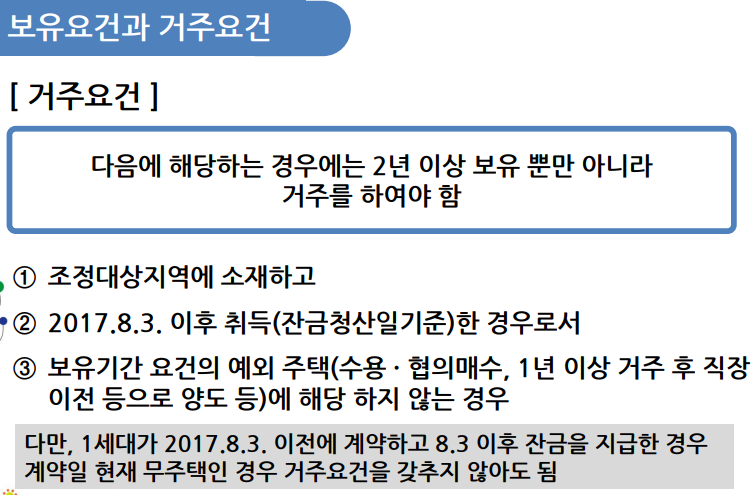 보유요건과 거주요건

[ 거주요건 ]

다음에 해당하는 경우에는 2년 이상 보유 뿐만 아니라
거주를 하여야 함

① 조정대상지역에 소재하고

② 2017.8.3. 이후 취득(잔금청산일기준)한 경우로서

③ 보유기간 요건의 예외 주택(수용 · 협의매수, 1년 이상 거주 후 직장 이전 등으로 양도 등)에 해당 하지 않는 경우

다만, 1세대가 2017.8.3. 이전에 계약하고 8.3 이후 잔금을 지급한 경우 계약일 현재 무주택인 경우 거주요건을 갖추지 않아도 됨